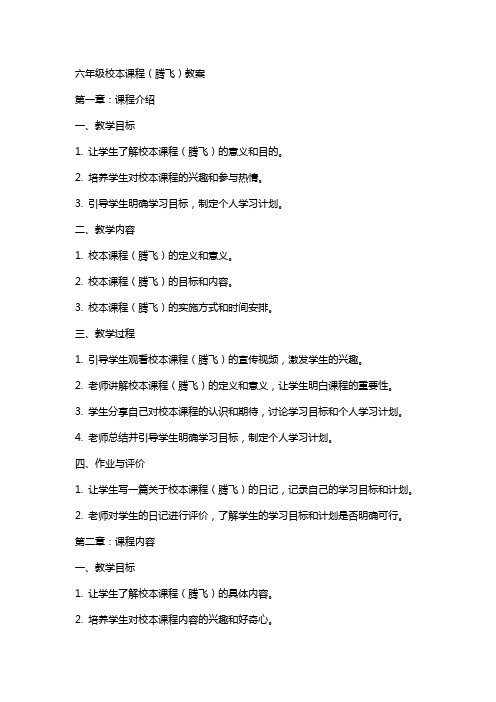 六年级校本课程（腾飞）教案

第一章：课程介绍

一、教学目标

1. 让学生了解校本课程（腾飞）的意义和目的。

2. 培养学生对校本课程的兴趣和参与热情。

3. 引导学生明确学习目标，制定个人学习计划。

二、教学内容

1. 校本课程（腾飞）的定义和意义。

2. 校本课程（腾飞）的目标和内容。

3. 校本课程（腾飞）的实施方式和时间安排。

三、教学过程

1. 引导学生观看校本课程（腾飞）的宣传视频，激发学生的兴趣。

2. 老师讲解校本课程（腾飞）的定义和意义，让学生明白课程的重要性。

3. 学生分享自己对校本课程的认识和期待，讨论学习目标和个人学习计划。

4. 老师总结并引导学生明确学习目标，制定个人学习计划。

四、作业与评价

1. 让学生写一篇关于校本课程（腾飞）的日记，记录自己的学习目标和计划。

2. 老师对学生的日记进行评价，了解学生的学习目标和计划是否明确可行。

第二章：课程内容

一、教学目标

1. 让学生了解校本课程（腾飞）的具体内容。

2. 培养学生对校本课程内容的兴趣和好奇心。